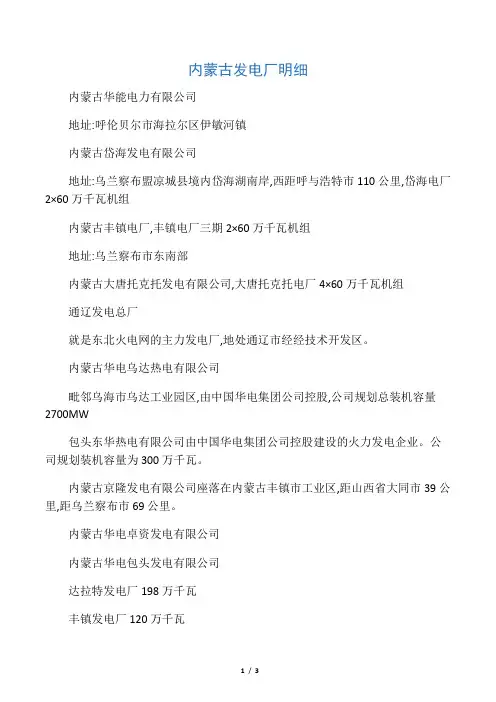 内蒙古发电厂明细

内蒙古华能电力有限公司

地址:呼伦贝尔市海拉尔区伊敏河镇

内蒙古岱海发电有限公司

地址:乌兰察布盟凉城县境内岱海湖南岸,西距呼与浩特市 110 公里,岱海电厂 2×60 万千瓦机组

内蒙古丰镇电厂,丰镇电厂三期 2×60 万千瓦机组

地址:乌兰察布市东南部

内蒙古大唐托克托发电有限公司,大唐托克托电厂 4×60 万千瓦机组

通辽发电总厂

就是东北火电网的主力发电厂,地处通辽市经经技术开发区。

内蒙古华电乌达热电有限公司

毗邻乌海市乌达工业园区,由中国华电集团公司控股,公司规划总装机容量 2700MW

包头东华热电有限公司由中国华电集团公司控股建设的火力发电企业。公司规划装机容量为 300 万千瓦。

内蒙古京隆发电有限公司座落在内蒙古丰镇市工业区,距山西省大同市 39 公里,距乌兰察布市 69 公里。

内蒙古华电卓资发电有限公司

内蒙古华电包头发电有限公司

达拉特发电厂 198 万千瓦

丰镇发电厂 120 万千瓦

1 / 3